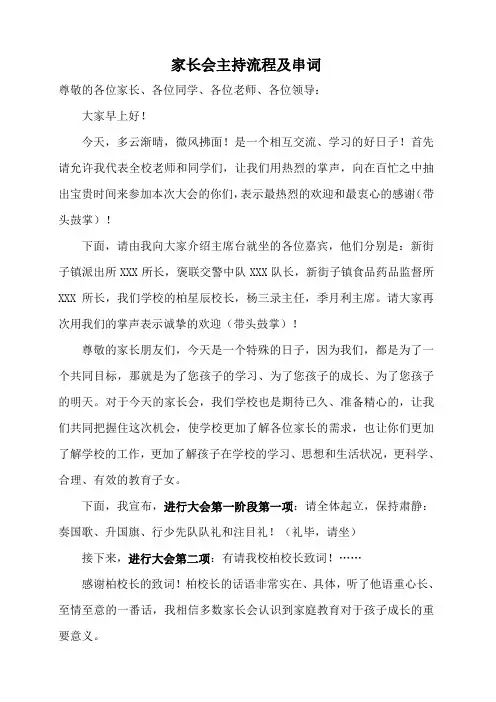 家长会主持流程及串词

尊敬的各位家长、各位同学、各位老师、各位领导：

大家早上好！

今天，多云渐晴，微风拂面！是一个相互交流、学习的好日子！首先请允许我代表全校老师和同学们，让我们用热烈的掌声，向在百忙之中抽出宝贵时间来参加本次大会的你们，表示最热烈的欢迎和最衷心的感谢（带头鼓掌）！

下面，请由我向大家介绍主席台就坐的各位嘉宾，他们分别是：新街子镇派出所 XXX 所长，褒联交警中队 XXX 队长，新街子镇食品药品监督所 XXX 所长，我们学校的柏星辰校长，杨三录主任，季月利主席。请大家再次用我们的掌声表示诚挚的欢迎（带头鼓掌）！

尊敬的家长朋友们，今天是一个特殊的日子，因为我们，都是为了一个共同目标，那就是为了您孩子的学习、为了您孩子的成长、为了您孩子的明天。对于今天的家长会，我们学校也是期待已久、准备精心的，让我们共同把握住这次机会，使学校更加了解各位家长的需求，也让你们更加了解学校的工作，更加了解孩子在学校的学习、思想和生活状况，更科学、合理、有效的教育子女。

下面，我宣布，进行大会第一阶段第一项：请全体起立，保持肃静：奏国歌、升国旗、行少先队队礼和注目礼！（礼毕，请坐）

接下来，进行大会第二项：有请我校柏校长致词！……

感谢柏校长的致词！柏校长的话语非常实在、具体，听了他语重心长、至情至意的一番话，我相信多数家长会认识到家庭教育对于孩子成长的重要意义。